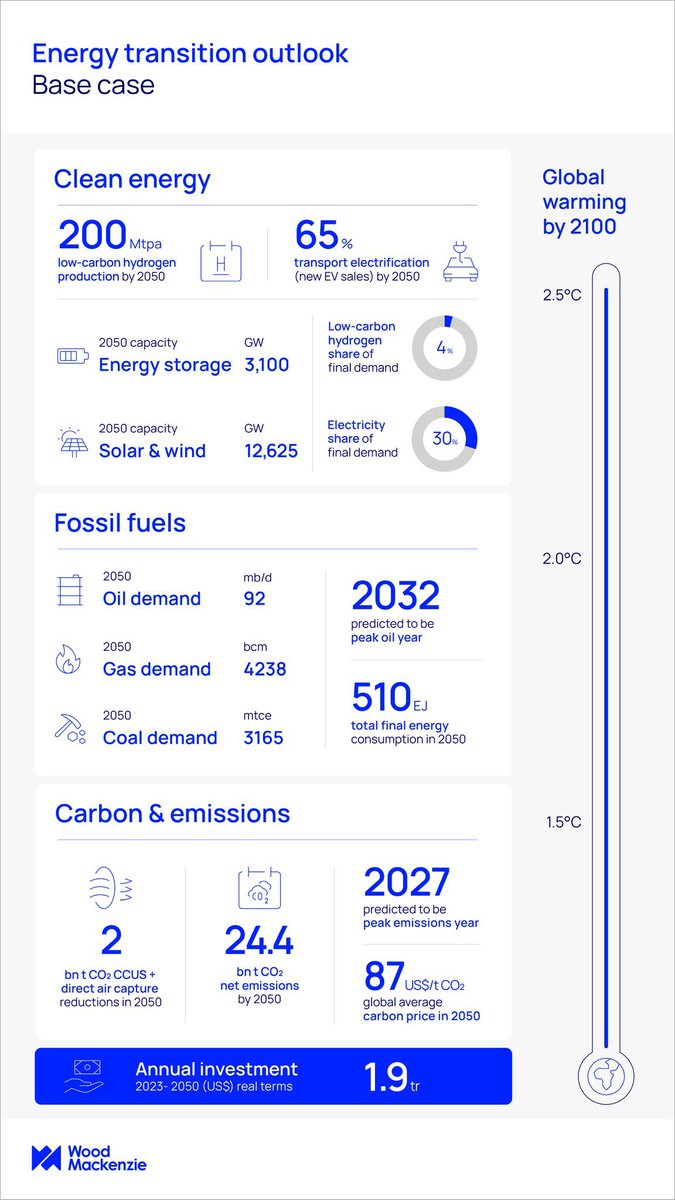 Energy transition outlook
Base case

Clean energy

200 Mtpa
low-carbon hydrogen production by 2050

H

65 %
transport electrification (new EV sales) by 2050

2050 capacity
Energy storage
GW
3,100

2050 capacity
Solar & wind
GW
12,625

Low-carbon hydrogen share of final demand
4%

Electricity share of final demand
30%

Fossil fuels

2050
Oil demand
mb/d
92

2050
Gas demand
bcm
4238

2050
Coal demand
mtce
3165

2032
predicted to be peak oil year

510 EJ
total final energy consumption in 2050

Carbon & emissions

2
bn t $CO_2$ CCUS + direct air capture reductions in 2050

$CO_2$

24.4
bn t $CO_2$ net emissions by 2050

2027
predicted to be peak emissions year

87 US$/t $CO_2$
global average carbon price in 2050

Annual investment
2023- 2050 (US$) real terms
1.9 tr

Global warming by 2100

2.5°C

2.0°C

1.5°C

Wood Mackenzie